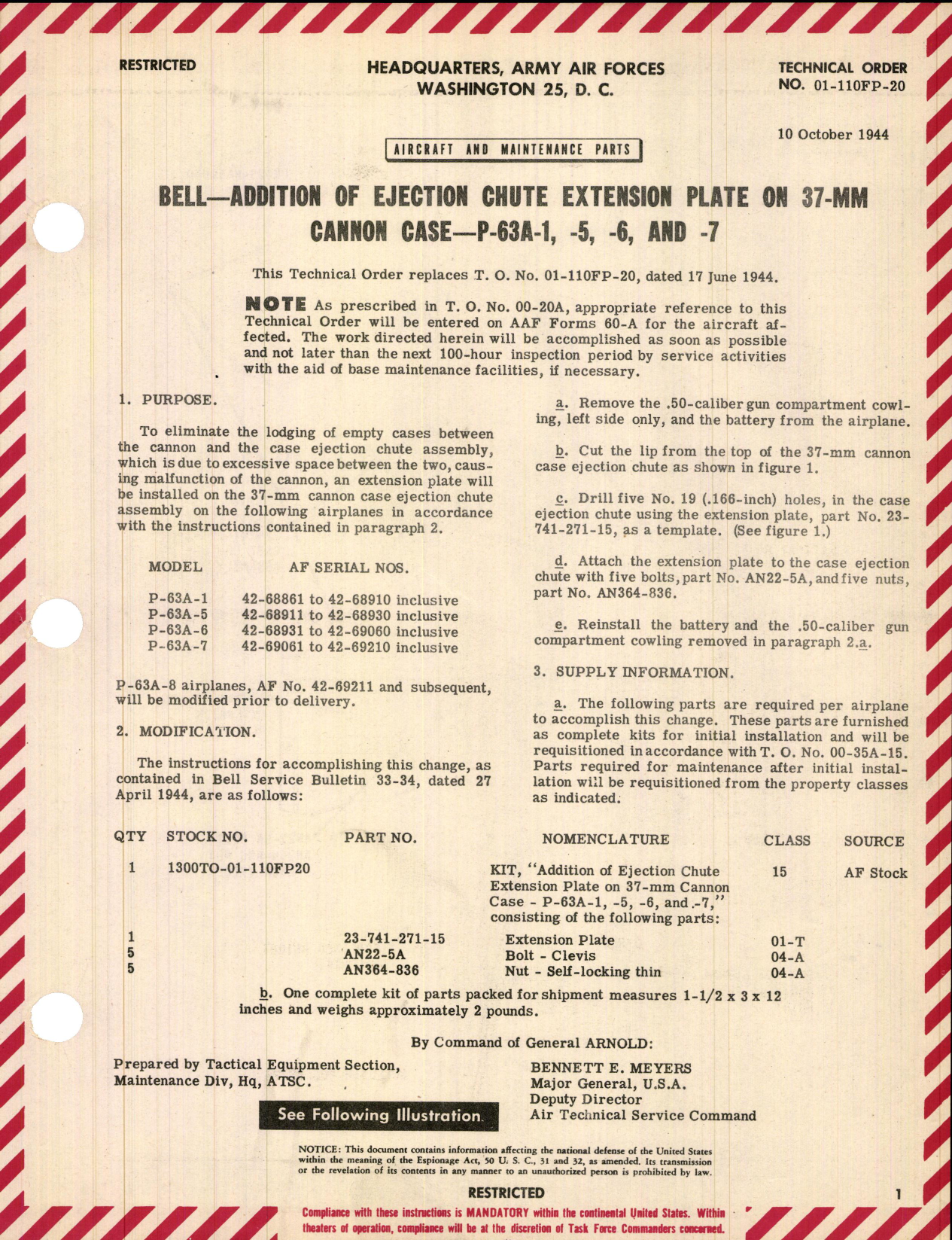 RESTRICTED

HEADQUARTERS, ARMY AIR FORCES
WASHINGTON 25, D. C.

TECHNICAL ORDER
NO. 01-110FP-20

10 October 1944

AIRCRAFT AND MAINTENANCE PARTS

BELL—ADDITION OF EJECTION CHUTE EXTENSION PLATE ON 37-MM CANNON CASE—P-63A-1, -5, -6, AND -7

This Technical Order replaces T. O. No. 01-110FP-20, dated 17 June 1944.

NOTE As prescribed in T. O. No. 00-20A, appropriate reference to this Technical Order will be entered on AAF Forms 60-A for the aircraft affected. The work directed herein will be accomplished as soon as possible and not later than the next 100-hour inspection period by service activities with the aid of base maintenance facilities, if necessary.

1. PURPOSE.

To eliminate the lodging of empty cases between the cannon and the case ejection chute assembly, which is due to excessive space between the two, causing malfunction of the cannon, an extension plate will be installed on the 37-mm cannon case ejection chute assembly on the following airplanes in accordance with the instructions contained in paragraph 2.

| MODEL | AF SERIAL NOS. |
|---|---|
| P-63A-1 | 42-68861 to 42-68910 inclusive |
| P-63A-5 | 42-68911 to 42-68930 inclusive |
| P-63A-6 | 42-68931 to 42-69060 inclusive |
| P-63A-7 | 42-69061 to 42-69210 inclusive |

P-63A-8 airplanes, AF No. 42-69211 and subsequent, will be modified prior to delivery.

2. MODIFICATION.

The instructions for accomplishing this change, as contained in Bell Service Bulletin 33-34, dated 27 April 1944, are as follows:

a. Remove the .50-caliber gun compartment cowling, left side only, and the battery from the airplane.

b. Cut the lip from the top of the 37-mm cannon case ejection chute as shown in figure 1.

c. Drill five No. 19 (.166-inch) holes, in the case ejection chute using the extension plate, part No. 23-741-271-15, as a template. (See figure 1.)

d. Attach the extension plate to the case ejection chute with five bolts, part No. AN22-5A, and five nuts, part No. AN364-836.

e. Reinstall the battery and the .50-caliber gun compartment cowling removed in paragraph 2.a.

3. SUPPLY INFORMATION.

a. The following parts are required per airplane to accomplish this change. These parts are furnished as complete kits for initial installation and will be requisitioned in accordance with T. O. No. 00-35A-15. Parts required for maintenance after initial installation will be requisitioned from the property classes as indicated.

| QTY | STOCK NO. | PART NO. | NOMENCLATURE | CLASS | SOURCE |
|---|---|---|---|---|---|
| 1 | 1300TO-01-110FP20 | | KIT, "Addition of Ejection Chute Extension Plate on 37-mm Cannon Case - P-63A-1, -5, -6, and -7," consisting of the following parts: | 15 | AF Stock |
| 1 | | 23-741-271-15 | Extension Plate | 01-T | |
| 5 | | AN22-5A | Bolt - Clevis | 04-A | |
| 5 | | AN364-836 | Nut - Self-locking thin | 04-A | |

b. One complete kit of parts packed for shipment measures 1-1/2 x 3 x 12 inches and weighs approximately 2 pounds.

By Command of General ARNOLD:

Prepared by Tactical Equipment Section, Maintenance Div, Hq, ATSC.

BENNETT E. MEYERS
Major General, U.S.A.
Deputy Director
Air Technical Service Command

See Following Illustration

NOTICE: This document contains information affecting the national defense of the United States within the meaning of the Espionage Act, 50 U. S. C., 31 and 32, as amended. Its transmission or the revelation of its contents in any manner to an unauthorized person is prohibited by law.

RESTRICTED

1

Compliance with these instructions is MANDATORY within the continental United States. Within theaters of operation, compliance will be at the discretion of Task Force Commanders concerned.